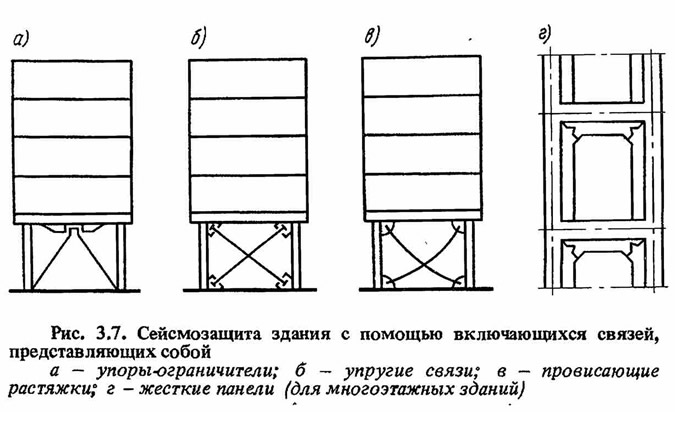 а)

б)

в)

г)

Рис. 3.7. Сейсмозащита здания с помощью включающихся связей, представляющих собой

а – упоры-ограничители; б – упругие связи; в – провисающие растяжки; г – жесткие панели (для многоэтажных зданий)